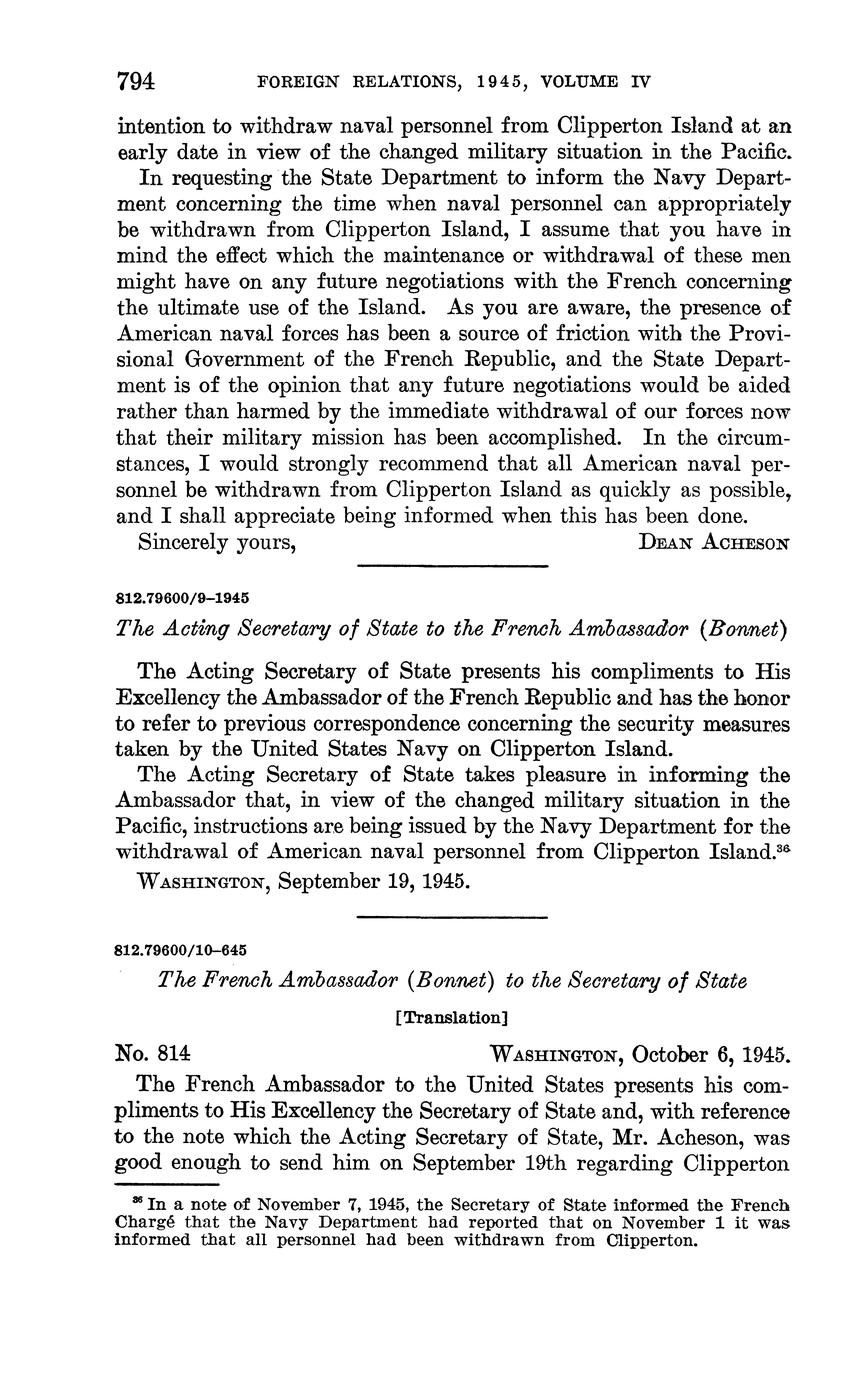 794 FOREIGN RELATIONS, 1945, VOLUME IV

intention to withdraw naval personnel from Clipperton Island at an early date in view of the changed military situation in the Pacific.

In requesting the State Department to inform the Navy Department concerning the time when naval personnel can appropriately be withdrawn from Clipperton Island, I assume that you have in mind the effect which the maintenance or withdrawal of these men might have on any future negotiations with the French concerning the ultimate use of the Island. As you are aware, the presence of American naval forces has been a source of friction with the Provisional Government of the French Republic, and the State Department is of the opinion that any future negotiations would be aided rather than harmed by the immediate withdrawal of our forces now that their military mission has been accomplished. In the circumstances, I would strongly recommend that all American naval personnel be withdrawn from Clipperton Island as quickly as possible, and I shall appreciate being informed when this has been done.

Sincerely yours, DEAN ACHESON

812.79600/9–1945

The Acting Secretary of State to the French Ambassador (Bonnet)

The Acting Secretary of State presents his compliments to His Excellency the Ambassador of the French Republic and has the honor to refer to previous correspondence concerning the security measures taken by the United States Navy on Clipperton Island.

The Acting Secretary of State takes pleasure in informing the Ambassador that, in view of the changed military situation in the Pacific, instructions are being issued by the Navy Department for the withdrawal of American naval personnel from Clipperton Island.$^{36}$

WASHINGTON, September 19, 1945.

812.79600/10–645

The French Ambassador (Bonnet) to the Secretary of State

[Translation]

No. 814 WASHINGTON, October 6, 1945.

The French Ambassador to the United States presents his compliments to His Excellency the Secretary of State and, with reference to the note which the Acting Secretary of State, Mr. Acheson, was good enough to send him on September 19th regarding Clipperton

$^{36}$ In a note of November 7, 1945, the Secretary of State informed the French Chargé that the Navy Department had reported that on November 1 it was informed that all personnel had been withdrawn from Clipperton.